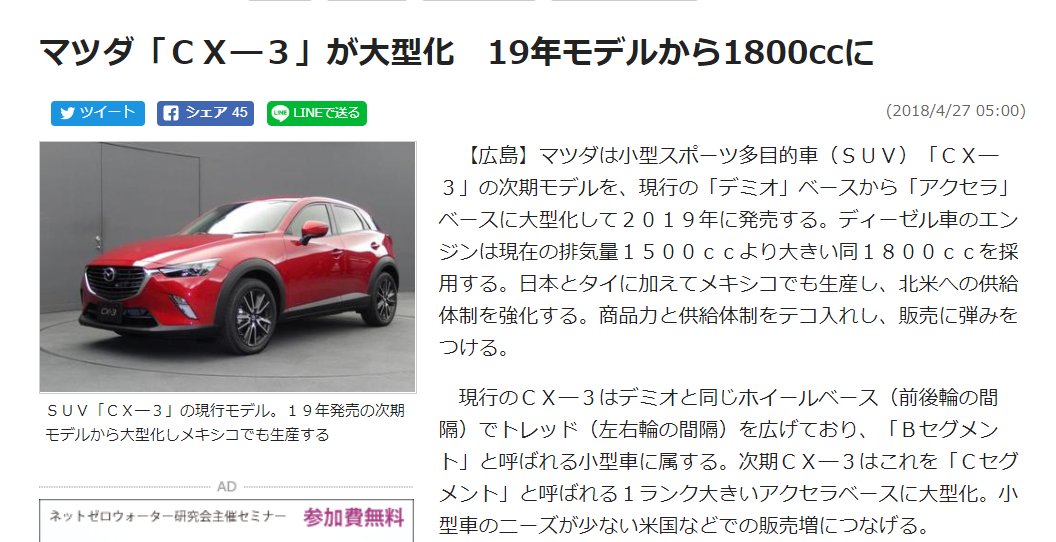 マツダ「ＣＸ―３」が大型化　19年モデルから1800ccに

ツイート　シェア 45　LINEで送る

(2018/4/27 05:00)

CX-3

ＳＵＶ「ＣＸ―３」の現行モデル。１９年発売の次期モデルから大型化しメキシコでも生産する

AD

ネットゼロウォーター研究会主催セミナー　参加費無料

【広島】マツダは小型スポーツ多目的車（ＳＵＶ）「ＣＸ―３」の次期モデルを、現行の「デミオ」ベースから「アクセラ」ベースに大型化して２０１９年に発売する。ディーゼル車のエンジンは現在の排気量１５００ｃｃより大きい同１８００ｃｃを採用する。日本とタイに加えてメキシコでも生産し、北米への供給体制を強化する。商品力と供給体制をテコ入れし、販売に弾みをつける。

現行のＣＸ―３はデミオと同じホイールベース（前後輪の間隔）でトレッド（左右輪の間隔）を広げており、「Ｂセグメント」と呼ばれる小型車に属する。次期ＣＸ―３はこれを「Ｃセグメント」と呼ばれる１ランク大きいアクセラベースに大型化。小型車のニーズが少ない米国などでの販売増につなげる。